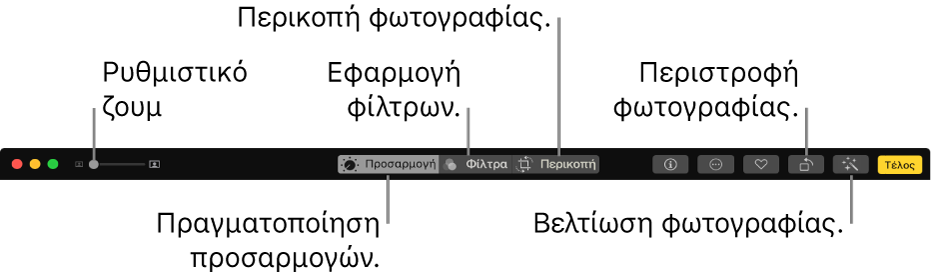 Περικοπή φωτογραφίας.

Ρυθμιστικό ζουμ

Εφαρμογή φίλτρων.

Περιστροφή φωτογραφίας.

Προσαρμογή

Φίλτρα

Περικοπή

Τέλος

Πραγματοποίηση προσαρμογών.

Βελτίωση φωτογραφίας.